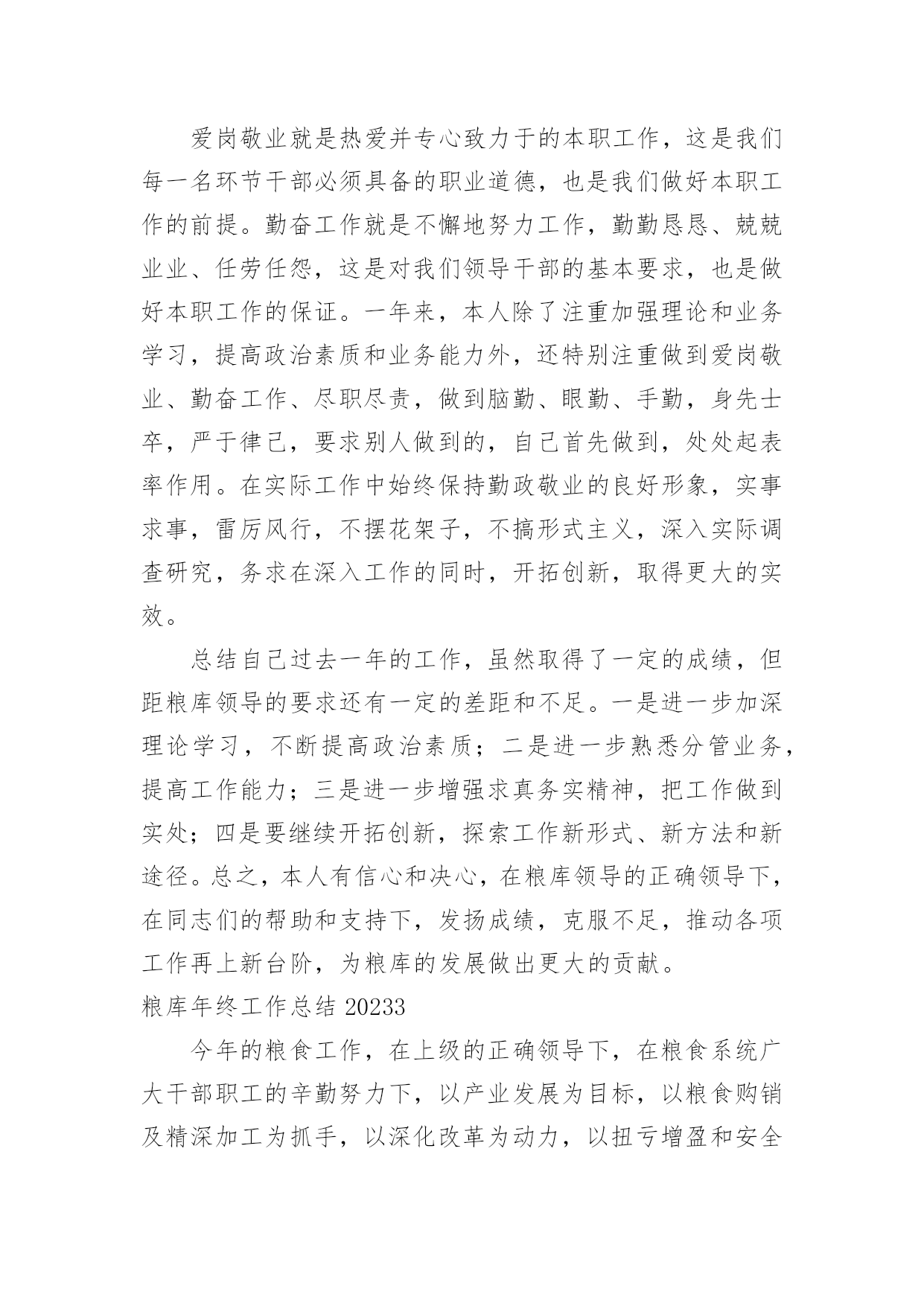 爱岗敬业就是热爱并专心致力于的本职工作，这是我们每一名环节干部必须具备的职业道德，也是我们做好本职工作的前提。勤奋工作就是不懈地努力工作，勤勤恳恳、兢兢业业、任劳任怨，这是对我们领导干部的基本要求，也是做好本职工作的保证。一年来，本人除了注重加强理论和业务学习，提高政治素质和业务能力外，还特别注重做到爱岗敬业、勤奋工作、尽职尽责，做到脑勤、眼勤、手勤，身先士卒，严于律己，要求别人做到的，自己首先做到，处处起表率作用。在实际工作中始终保持勤政敬业的良好形象，实事求事，雷厉风行，不摆花架子，不搞形式主义，深入实际调查研究，务求在深入工作的同时，开拓创新，取得更大的实效。

总结自己过去一年的工作，虽然取得了一定的成绩，但距粮库领导的要求还有一定的差距和不足。一是进一步加深理论学习，不断提高政治素质；二是进一步熟悉分管业务，提高工作能力；三是进一步增强求真务实精神，把工作做到实处；四是要继续开拓创新，探索工作新形式、新方法和新途径。总之，本人有信心和决心，在粮库领导的正确领导下，在同志们的帮助和支持下，发扬成绩，克服不足，推动各项工作再上新台阶，为粮库的发展做出更大的贡献。

粮库年终工作总结 20233

今年的粮食工作，在上级的正确领导下，在粮食系统广大干部职工的辛勤努力下，以产业发展为目标，以粮食购销及精深加工为抓手，以深化改革为动力，以扭亏增盈和安全